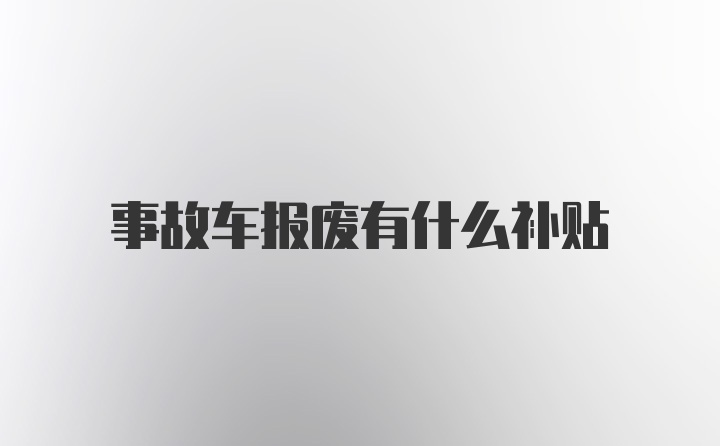 事故车报废有什么补贴